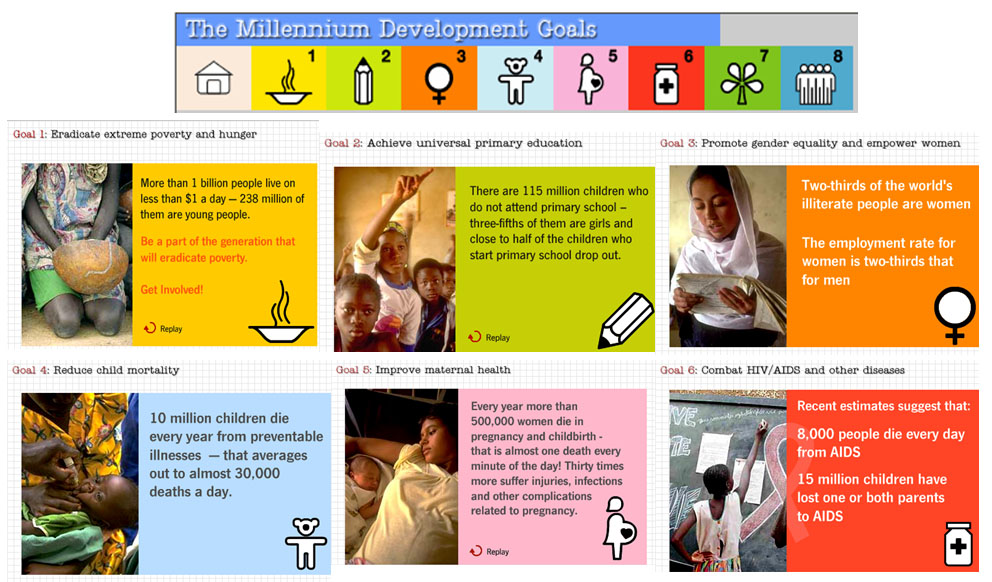 The Millennium Development Goals

1 2 3 4 5 6 7 8

Goal 1: Eradicate extreme poverty and hunger

More than 1 billion people live on less than $1 a day — 238 million of them are young people.

Be a part of the generation that will eradicate poverty.

Get Involved!

Replay

Goal 2: Achieve universal primary education

There are 115 million children who do not attend primary school – three-fifths of them are girls and close to half of the children who start primary school drop out.

Replay

Goal 3: Promote gender equality and empower women

Two-thirds of the world's illiterate people are women

The employment rate for women is two-thirds that for men

Goal 4: Reduce child mortality

10 million children die every year from preventable illnesses — that averages out to almost 30,000 deaths a day.

Goal 5: Improve maternal health

Every year more than 500,000 women die in pregnancy and childbirth - that is almost one death every minute of the day! Thirty times more suffer injuries, infections and other complications related to pregnancy.

Replay

Goal 6: Combat HIV/AIDS and other diseases

Recent estimates suggest that:

8,000 people die every day from AIDS

15 million children have lost one or both parents to AIDS